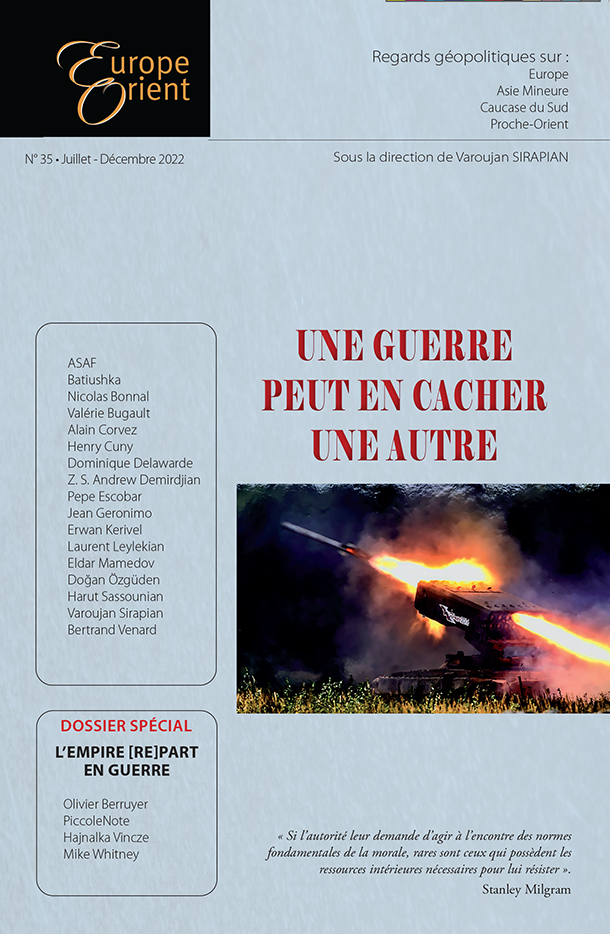 Europe Orient

Regards géopolitiques sur :
Europe
Asie Mineure
Caucase du Sud
Proche-Orient

N° 35 • Juillet - Décembre 2022

Sous la direction de Varoujan SIRAPIAN

ASAF
Batiushka
Nicolas Bonnal
Valérie Bugault
Alain Corvez
Henry Cuny
Dominique Delawarde
Z. S. Andrew Demirdjian
Pepe Escobar
Jean Geronimo
Erwan Kerivel
Laurent Leylekian
Eldar Mamedov
Doğan Özgüden
Harut Sassounian
Varoujan Sirapian
Bertrand Venard

UNE GUERRE PEUT EN CACHER UNE AUTRE

DOSSIER SPÉCIAL
L'EMPIRE [RE]PART EN GUERRE

Olivier Berruyer
PiccoleNote
Hajnalka Vincze
Mike Whitney

« Si l'autorité leur demande d'agir à l'encontre des normes fondamentales de la morale, rares sont ceux qui possèdent les ressources intérieures nécessaires pour lui résister ».
Stanley Milgram